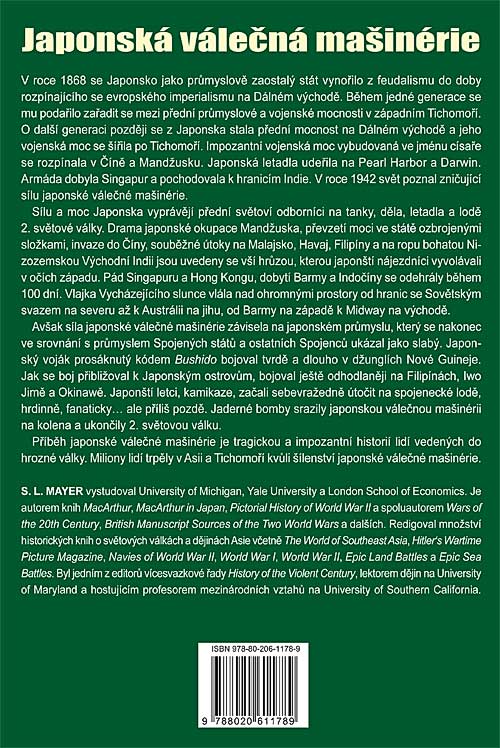 Japonská válečná mašinérie

V roce 1868 se Japonsko jako průmyslově zaostalý stát vynořilo z feudalismu do doby rozpínajícího se evropského imperialismu na Dálném východě. Během jedné generace se mu podařilo zařadit se mezi přední průmyslové a vojenské mocnosti v západním Tichomoří. O další generaci později se z Japonska stala přední mocnost na Dálném východě a jeho vojenská moc se šířila po Tichomoří. Impozantní vojenská moc vybudovaná ve jménu císaře se rozpínala v Číně a Mandžusku. Japonská letadla udeřila na Pearl Harbor a Darwin. Armáda dobyla Singapur a pochodovala k hranicím Indie. V roce 1942 svět poznal zničující sílu japonské válečné mašinérie.

Sílu a moc Japonska vyprávějí přední světoví odborníci na tanky, děla, letadla a lodě 2. světové války. Drama japonské okupace Mandžuska, převzetí moci ve státě ozbrojenými složkami, invaze do Číny, souběžné útoky na Malajsko, Havaj, Filipíny a na ropu bohatou Nizozemskou Východní Indii jsou uvedeny se vší hrůzou, kterou japonští nájezdníci vyvolávali v očích západu. Pád Singapuru a Hong Kongu, dobytí Barmy a Indočíny se odehrály během 100 dní. Vlajka Vycházejícího slunce vlála nad ohromnými prostory od hranic se Sovětským svazem na severu až k Austrálii na jihu, od Barmy na západě k Midway na východě.

Avšak síla japonské válečné mašinérie závisela na japonském průmyslu, který se nakonec ve srovnání s průmyslem Spojených států a ostatních Spojenců ukázal jako slabý. Japonský voják prosáknutý kódem Bushido bojoval tvrdě a dlouho v džunglích Nové Guineje. Jak se boj přibližoval k Japonským ostrovům, bojoval ještě odhodlaněji na Filipínách, Iwo Jimě a Okinawě. Japonští letci, kamikaze, začali sebevražedně útočit na spojenecké lodě, hrdinně, fanaticky... ale příliš pozdě. Jaderné bomby srazily japonskou válečnou mašinérii na kolena a ukončily 2. světovou válku.

Příběh japonské válečné mašinérie je tragickou a impozantní historií lidí vedených do hrozné války. Miliony lidí trpěly v Asii a Tichomoří kvůli šílenství japonské válečné mašinérie.

S. L. MAYER vystudoval University of Michigan, Yale University a London School of Economics. Je autorem knih MacArthur, MacArthur in Japan, Pictorial History of World War II a spoluautorem Wars of the 20th Century, British Manuscript Sources of the Two World Wars a dalších. Redigoval množství historických knih o světových válkách a dějinách Asie včetně The World of Southeast Asia, Hitler's Wartime Picture Magazine, Navies of World War II, World War I, World War II, Epic Land Battles a Epic Sea Battles. Byl jedním z editorů vícesvazkové řady History of the Violent Century, lektorem dějin na University of Maryland a hostujícím profesorem mezinárodních vztahů na University of Southern California.

ISBN 978-80-206-1178-9

9 788020 611789